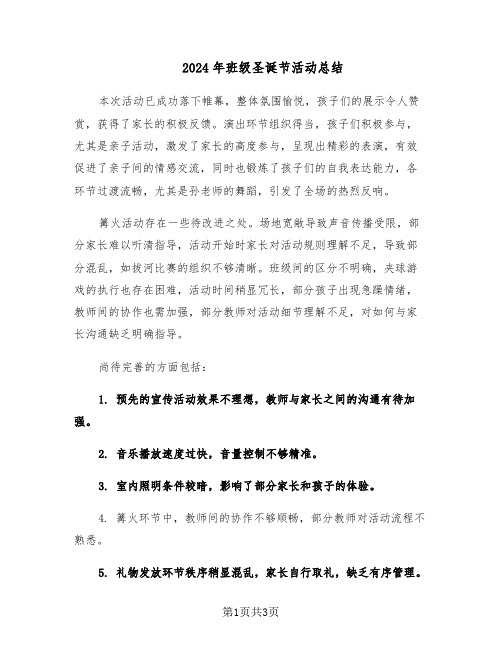 2024年班级圣诞节活动总结

本次活动已成功落下帷幕，整体氛围愉悦，孩子们的展示令人赞赏，获得了家长的积极反馈。演出环节组织得当，孩子们积极参与，尤其是亲子活动，激发了家长的高度参与，呈现出精彩的表演，有效促进了亲子间的情感交流，同时也锻炼了孩子们的自我表达能力，各环节过渡流畅，尤其是孙老师的舞蹈，引发了全场的热烈反响。

篝火活动存在一些待改进之处。场地宽敞导致声音传播受限，部分家长难以听清指导，活动开始时家长对活动规则理解不足，导致部分混乱，如拔河比赛的组织不够清晰。班级间的区分不明确，夹球游戏的执行也存在困难，活动时间稍显冗长，部分孩子出现急躁情绪，教师间的协作也需加强，部分教师对活动细节理解不足，对如何与家长沟通缺乏明确指导。

尚待完善的方面包括：

1. 预先的宣传活动效果不理想，教师与家长之间的沟通有待加强。

2. 音乐播放速度过快，音量控制不够精准。

3. 室内照明条件较暗，影响了部分家长和孩子的体验。

4. 篝火环节中，教师间的协作不够顺畅，部分教师对活动流程不熟悉。

5. 礼物发放环节秩序稍显混乱，家长自行取礼，缺乏有序管理。

第1页共3页